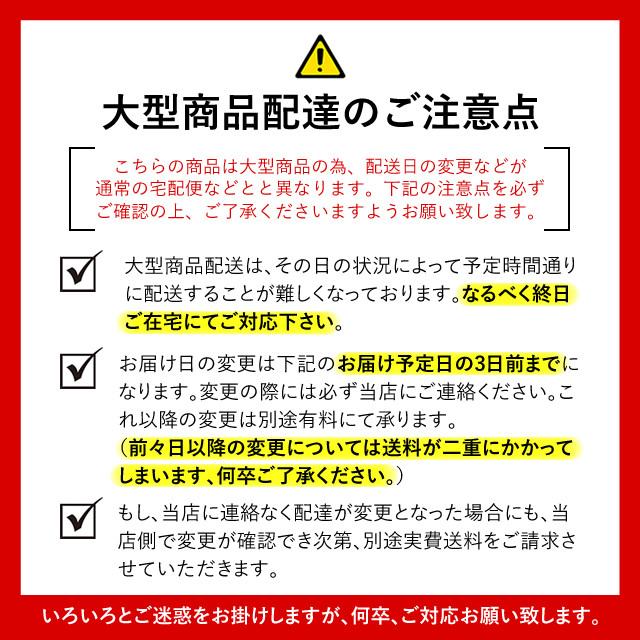 大型商品配達のご注意点

こちらの商品は大型商品の為、配送日の変更などが通常の宅配便などとと異なります。下記の注意点を必ずご確認の上、ご了承くださいますようお願い致します。

大型商品配送は、その日の状況によって予定時間通りに配送することが難しくなっております。なるべく終日ご在宅にてご対応下さい。

お届け日の変更は下記のお届け予定日の3日前までになります。変更の際には必ず当店にご連絡ください。これ以降の変更は別途有料にて承ります。
（前々日以降の変更については送料が二重にかかってしまいます、何卒ご了承ください。）

もし、当店に連絡なく配達が変更となった場合にも、当店側で変更が確認でき次第、別途実費送料をご請求させていただきます。

いろいろとご迷惑をお掛けしますが、何卒、ご対応お願い致します。